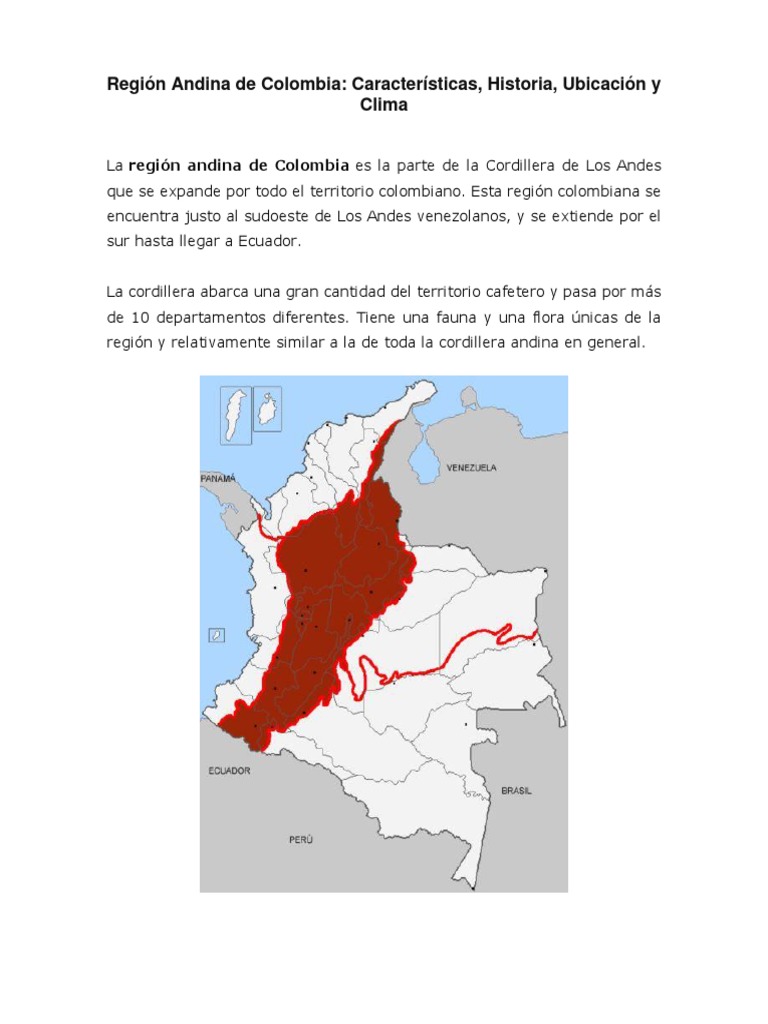 Región Andina de Colombia: Características, Historia, Ubicación y Clima

La región andina de Colombia es la parte de la Cordillera de Los Andes que se expande por todo el territorio colombiano. Esta región colombiana se encuentra justo al sudoeste de Los Andes venezolanos, y se extiende por el sur hasta llegar a Ecuador.

La cordillera abarca una gran cantidad del territorio cafetero y pasa por más de 10 departamentos diferentes. Tiene una fauna y una flora únicas de la región y relativamente similar a la de toda la cordillera andina en general.

PANAMÁ

VENEZUELA

ECUADOR

BRASIL

PERÚ